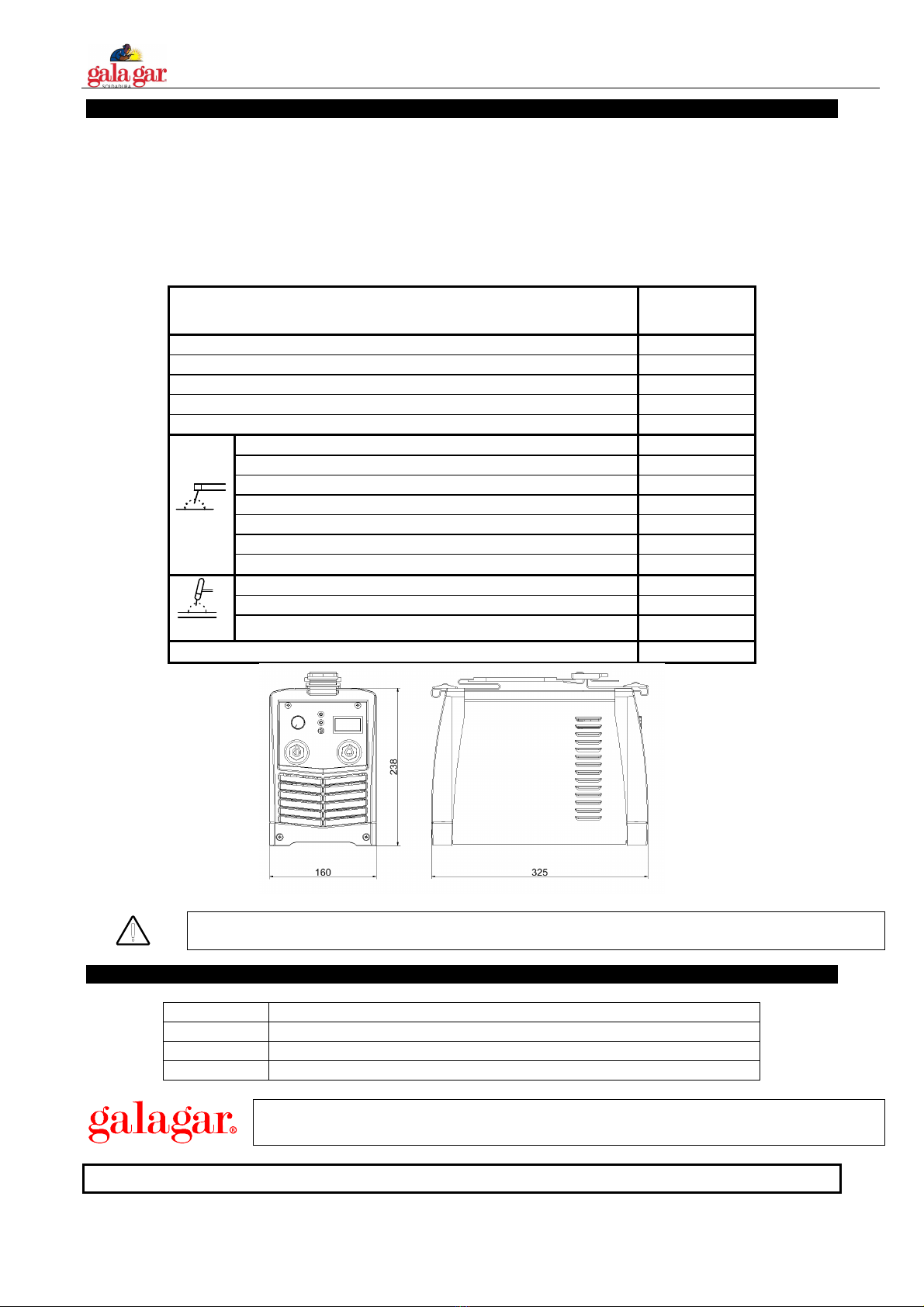 gala gar
SOLDADURA

238

160

325

galagar®